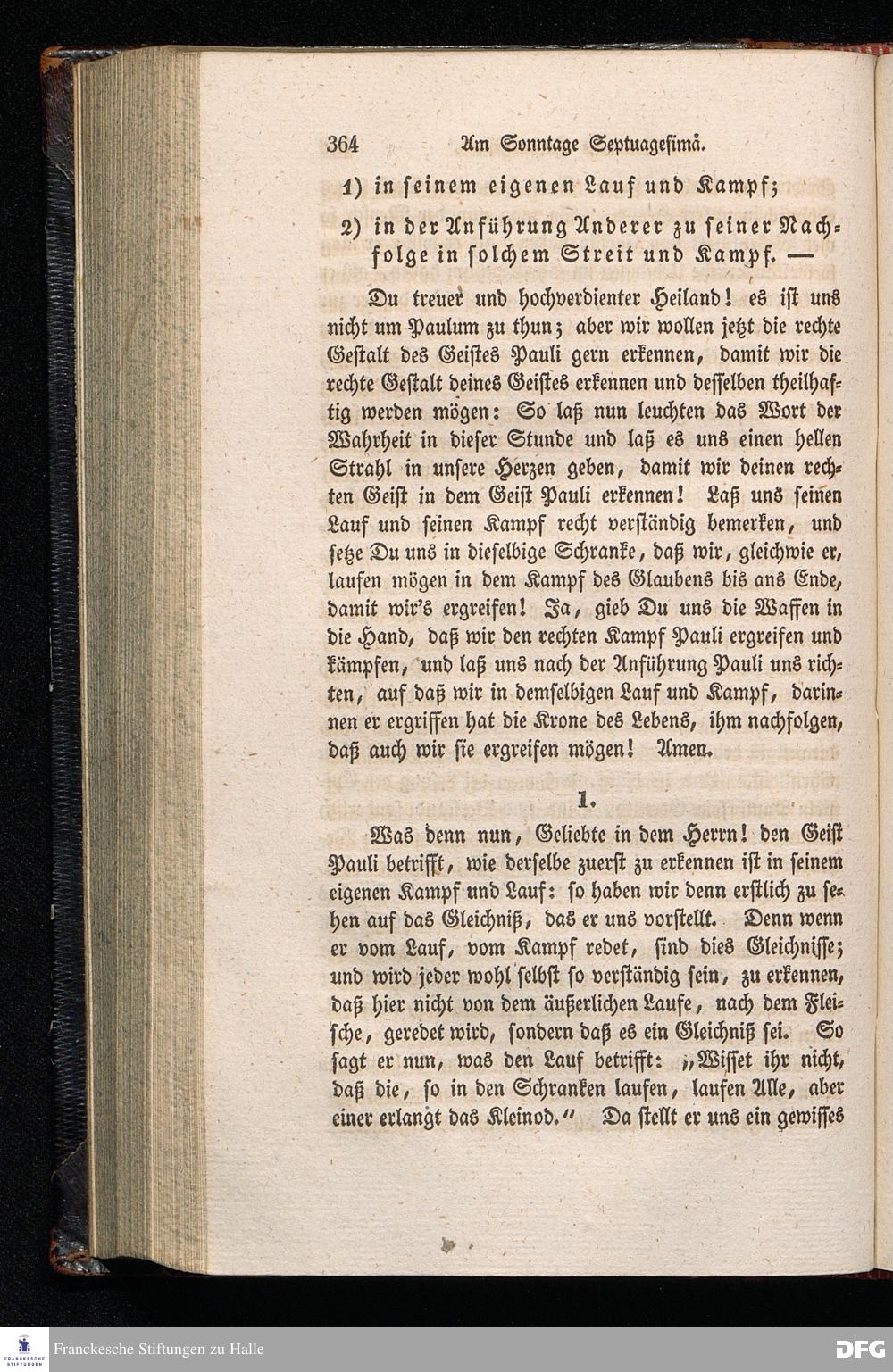 364 Am Sonntage Septuagesimä.

1) in seinem eigenen Lauf und Kampf;

2) in der Anführung Anderer zu seiner Nachfolge in solchem Streit und Kampf. —

Du treuer und hochverdienter Heiland! es ist uns nicht um Paulum zu thun; aber wir wollen jetzt die rechte Gestalt des Geistes Pauli gern erkennen, damit wir die rechte Gestalt deines Geistes erkennen und desselben theilhaftig werden mögen: So laß nun leuchten das Wort der Wahrheit in dieser Stunde und laß es uns einen hellen Strahl in unsere Herzen geben, damit wir deinen rechten Geist in dem Geist Pauli erkennen! Laß uns seinen Lauf und seinen Kampf recht verständig bemerken, und setze Du uns in dieselbige Schranke, daß wir, gleichwie er, laufen mögen in dem Kampf des Glaubens bis ans Ende, damit wir's ergreifen! Ja, gieb Du uns die Waffen in die Hand, daß wir den rechten Kampf Pauli ergreifen und kämpfen, und laß uns nach der Anführung Pauli uns richten, auf daß wir in demselbigen Lauf und Kampf, darinnen er ergriffen hat die Krone des Lebens, ihm nachfolgen, daß auch wir sie ergreifen mögen! Amen.

1.

Was denn nun, Geliebte in dem Herrn! den Geist Pauli betrifft, wie derselbe zuerst zu erkennen ist in seinem eigenen Kampf und Lauf: so haben wir denn erstlich zu sehen auf das Gleichniß, das er uns vorstellt. Denn wenn er vom Lauf, vom Kampf redet, sind dies Gleichnisse; und wird jeder wohl selbst so verständig sein, zu erkennen, daß hier nicht von dem äußerlichen Laufe, nach dem Fleische, geredet wird, sondern daß es ein Gleichniß sei. So sagt er nun, was den Lauf betrifft: „Wisset ihr nicht, daß die, so in den Schranken laufen, laufen Alle, aber einer erlangt das Kleinod." Da stellt er uns ein gewisses

Franckesche Stiftungen zu Halle

DFG